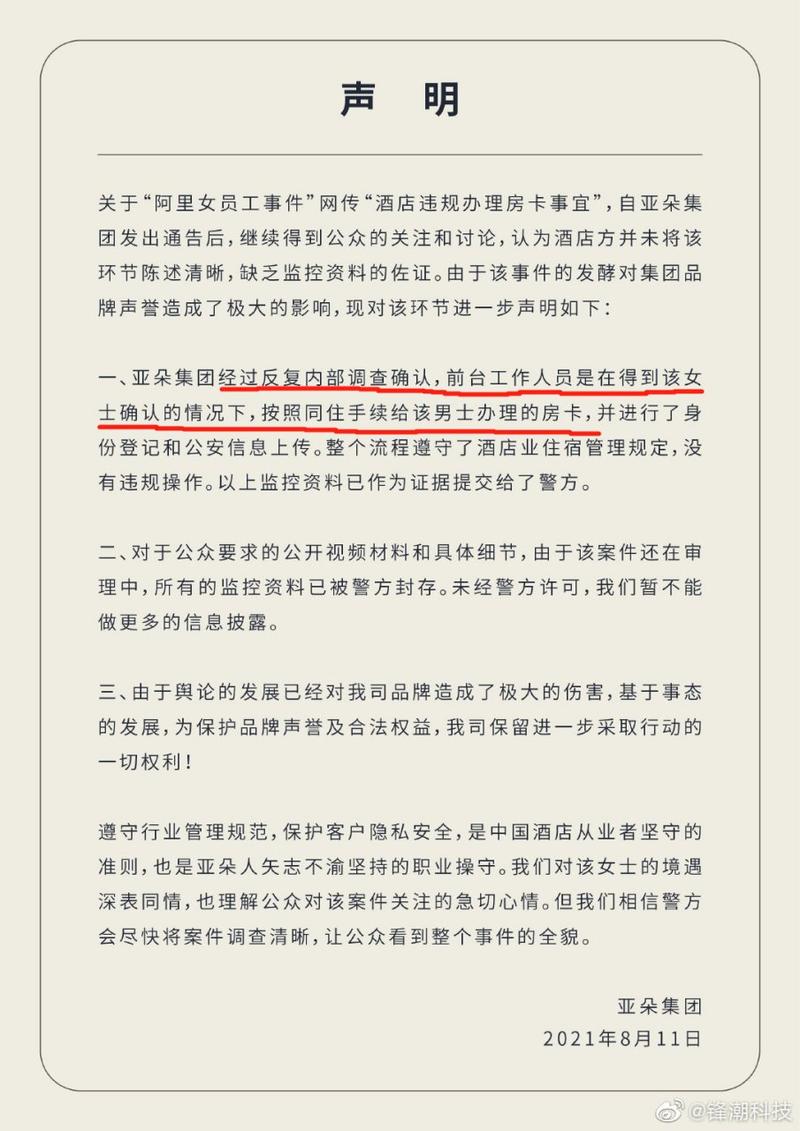 声　明

关于“阿里女员工事件”网传“酒店违规办理房卡事宜”，自亚朵集团发出通告后，继续得到公众的关注和讨论，认为酒店方并未将该环节陈述清晰，缺乏监控资料的佐证。由于该事件的发酵对集团品牌声誉造成了极大的影响，现对该环节进一步声明如下：

一、亚朵集团经过反复内部调查确认，前台工作人员是在得到该女士确认的情况下，按照同住手续给该男士办理的房卡，并进行了身份登记和公安信息上传。整个流程遵守了酒店业住宿管理规定，没有违规操作。以上监控资料已作为证据提交给了警方。

二、对于公众要求的公开视频材料和具体细节，由于该案件还在审理中，所有的监控资料已被警方封存。未经警方许可，我们暂不能做更多的信息披露。

三、由于舆论的发展已经对我司品牌造成了极大的伤害，基于事态的发展，为保护品牌声誉及合法权益，我司保留进一步采取行动的一切权利！

遵守行业管理规范，保护客户隐私安全，是中国酒店从业者坚守的准则，也是亚朵人矢志不渝坚持的职业操守。我们对该女士的境遇深表同情，也理解公众对该案件关注的急切心情。但我们相信警方会尽快将案件调查清晰，让公众看到整个事件的全貌。

亚朵集团
2021年8月11日

@锋潮科技